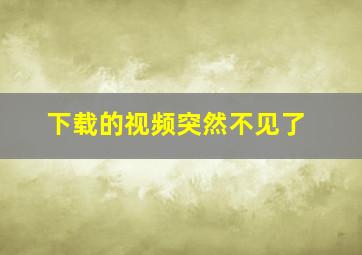 下载的视频突然不见了